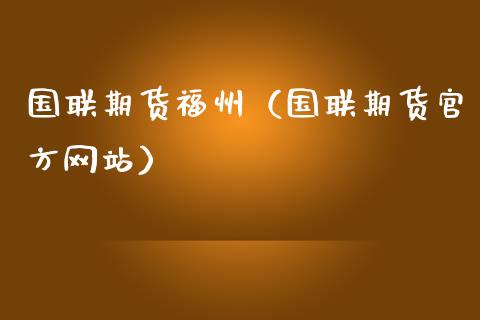 国联期货福州（国联期货官方网站）